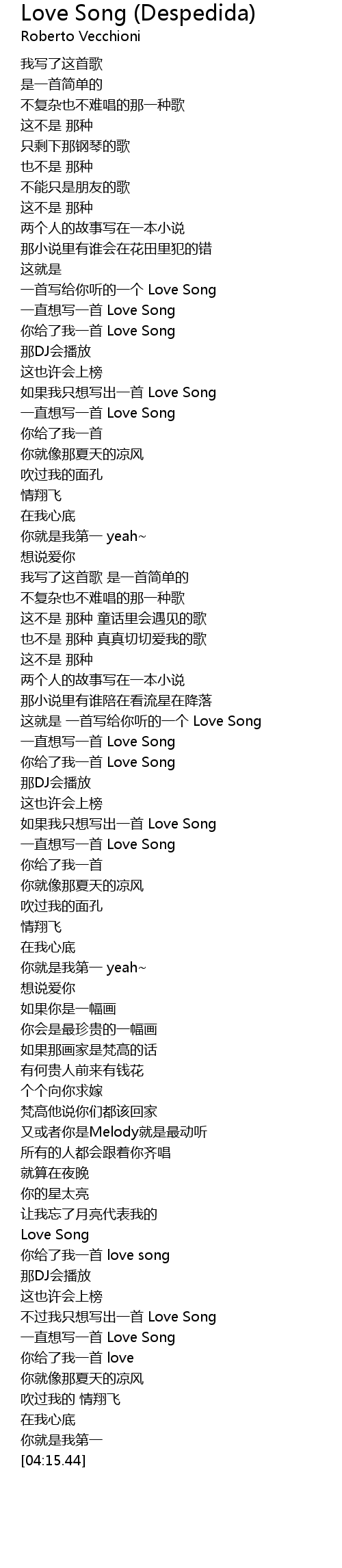 Love Song (Despedida)
Roberto Vecchioni

我写了这首歌
是一首简单的
不复杂也不难唱的那一种歌
这不是 那种
只剩下那钢琴的歌
也不是 那种
不能只是朋友的歌
这不是 那种
两个人的故事写在一本小说
那小说里有谁会在花田里犯的错
这就是
一首写给你听的一个 Love Song
一直想写一首 Love Song
你给了我一首 Love Song
那DJ会播放
这也许会上榜
如果我只想写出一首 Love Song
一直想写一首 Love Song
你给了我一首
你就像那夏天的凉风
吹过我的面孔
情翔飞
在我心底
你就是我第一 yeah~
想说爱你
我写了这首歌 是一首简单的
不复杂也不难唱的那一种歌
这不是 那种 童话里会遇见的歌
也不是 那种 真真切切爱我的歌
这不是 那种
两个人的故事写在一本小说
那小说里有谁陪在看流星在降落
这就是 一首写给你听的一个 Love Song
一直想写一首 Love Song
你给了我一首 Love Song
那DJ会播放
这也许会上榜
如果我只想写出一首 Love Song
一直想写一首 Love Song
你给了我一首
你就像那夏天的凉风
吹过我的面孔
情翔飞
在我心底
你就是我第一 yeah~
想说爱你
如果你是一幅画
你会是最珍贵的一幅画
如果那画家是梵高的话
有何贵人前来有钱花
个个向你求嫁
梵高他说你们都该回家
又或者你是Melody就是最动听
所有的人都会跟着你齐唱
就算在夜晚
你的星太亮
让我忘了月亮代表我的
Love Song
你给了我一首 love song
那DJ会播放
这也许会上榜
不过我只想写出一首 Love Song
一直想写一首 Love Song
你给了我一首 love
你就像那夏天的凉风
吹过我的 情翔飞
在我心底
你就是我第一
[04:15.44]